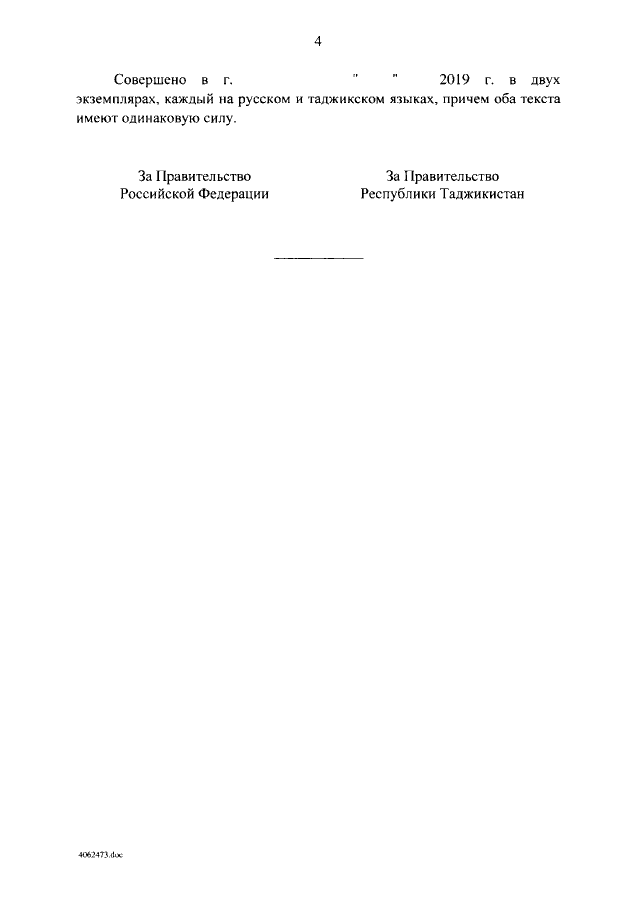 4

Совершено в г. " " 2019 г. в двух экземплярах, каждый на русском и таджикском языках, причем оба текста имеют одинаковую силу.

За Правительство Российской Федерации

За Правительство Республики Таджикистан

4062473.doc